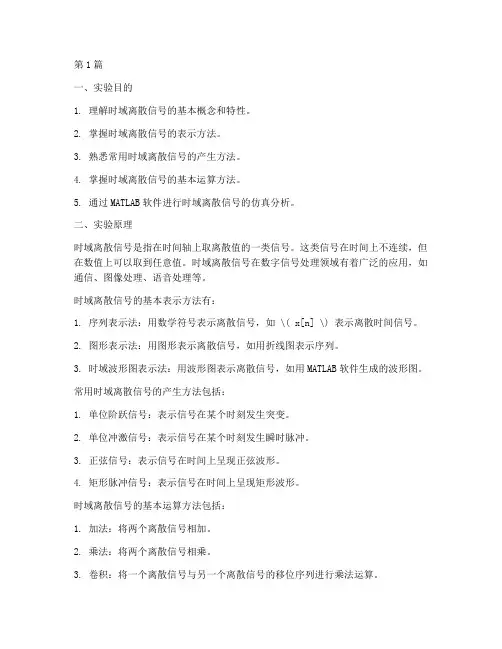 第1篇

一、实验目的

1. 理解时域离散信号的基本概念和特性。

2. 掌握时域离散信号的表示方法。

3. 熟悉常用时域离散信号的产生方法。

4. 掌握时域离散信号的基本运算方法。

5. 通过 MATLAB 软件进行时域离散信号的仿真分析。

二、实验原理

时域离散信号是指在时间轴上取离散值的一类信号。这类信号在时间上不连续，但在数值上可以取到任意值。时域离散信号在数字信号处理领域有着广泛的应用，如通信、图像处理、语音处理等。

时域离散信号的基本表示方法有：

1. 序列表示法：用数学符号表示离散信号，如 \( x[n] \) 表示离散时间信号。

2. 图形表示法：用图形表示离散信号，如用折线图表示序列。

3. 时域波形图表示法：用波形图表示离散信号，如用 MATLAB 软件生成的波形图。

常用时域离散信号的产生方法包括：

1. 单位阶跃信号：表示信号在某个时刻发生突变。

2. 单位冲激信号：表示信号在某个时刻发生瞬时脉冲。

3. 正弦信号：表示信号在时间上呈现正弦波形。

4. 矩形脉冲信号：表示信号在时间上呈现矩形波形。

时域离散信号的基本运算方法包括：

1. 加法：将两个离散信号相加。

2. 乘法：将两个离散信号相乘。

3. 卷积：将一个离散信号与另一个离散信号的移位序列进行乘法运算。